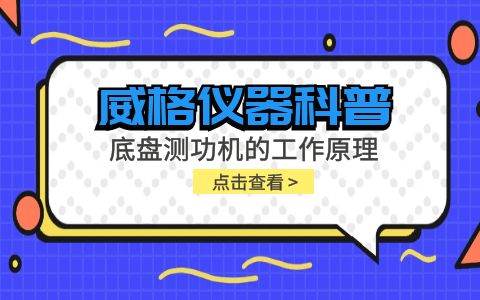 威格仪器科普

底盘测功机的工作原理

点击查看 >